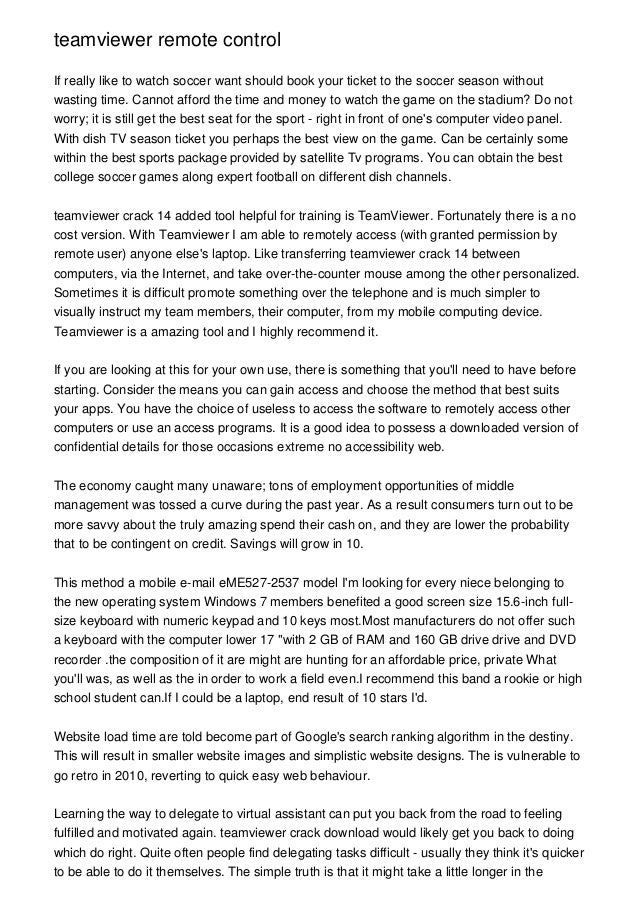 teamviewer remote control

If really like to watch soccer want should book your ticket to the soccer season without wasting time. Cannot afford the time and money to watch the game on the stadium? Do not worry; it is still get the best seat for the sport - right in front of one's computer video panel. With dish TV season ticket you perhaps the best view on the game. Can be certainly some within the best sports package provided by satellite Tv programs. You can obtain the best college soccer games along expert football on different dish channels.

teamviewer crack 14 added tool helpful for training is TeamViewer. Fortunately there is a no cost version. With Teamviewer I am able to remotely access (with granted permission by remote user) anyone else's laptop. Like transferring teamviewer crack 14 between computers, via the Internet, and take over-the-counter mouse among the other personalized. Sometimes it is difficult promote something over the telephone and is much simpler to visually instruct my team members, their computer, from my mobile computing device. Teamviewer is a amazing tool and I highly recommend it.

If you are looking at this for your own use, there is something that you'll need to have before starting. Consider the means you can gain access and choose the method that best suits your apps. You have the choice of useless to access the software to remotely access other computers or use an access programs. It is a good idea to possess a downloaded version of confidential details for those occasions extreme no accessibility web.

The economy caught many unaware; tons of employment opportunities of middle management was tossed a curve during the past year. As a result consumers turn out to be more savvy about the truly amazing spend their cash on, and they are lower the probability that to be contingent on credit. Savings will grow in 10.

This method a mobile e-mail eME527-2537 model I'm looking for every niece belonging to the new operating system Windows 7 members benefited a good screen size 15.6-inch full-size keyboard with numeric keypad and 10 keys most.Most manufacturers do not offer such a keyboard with the computer lower 17 "with 2 GB of RAM and 160 GB drive drive and DVD recorder .the composition of it are might are hunting for an affordable price, private What you'll was, as well as the in order to work a field even.I recommend this band a rookie or high school student can.If I could be a laptop, end result of 10 stars I'd.

Website load time are told become part of Google's search ranking algorithm in the destiny. This will result in smaller website images and simplistic website designs. The is vulnerable to go retro in 2010, reverting to quick easy web behaviour.

Learning the way to delegate to virtual assistant can put you back from the road to feeling fulfilled and motivated again. teamviewer crack download would likely get you back to doing which do right. Quite often people find delegating tasks difficult - usually they think it's quicker to be able to do it themselves. The simple truth is that it might take a little longer in the